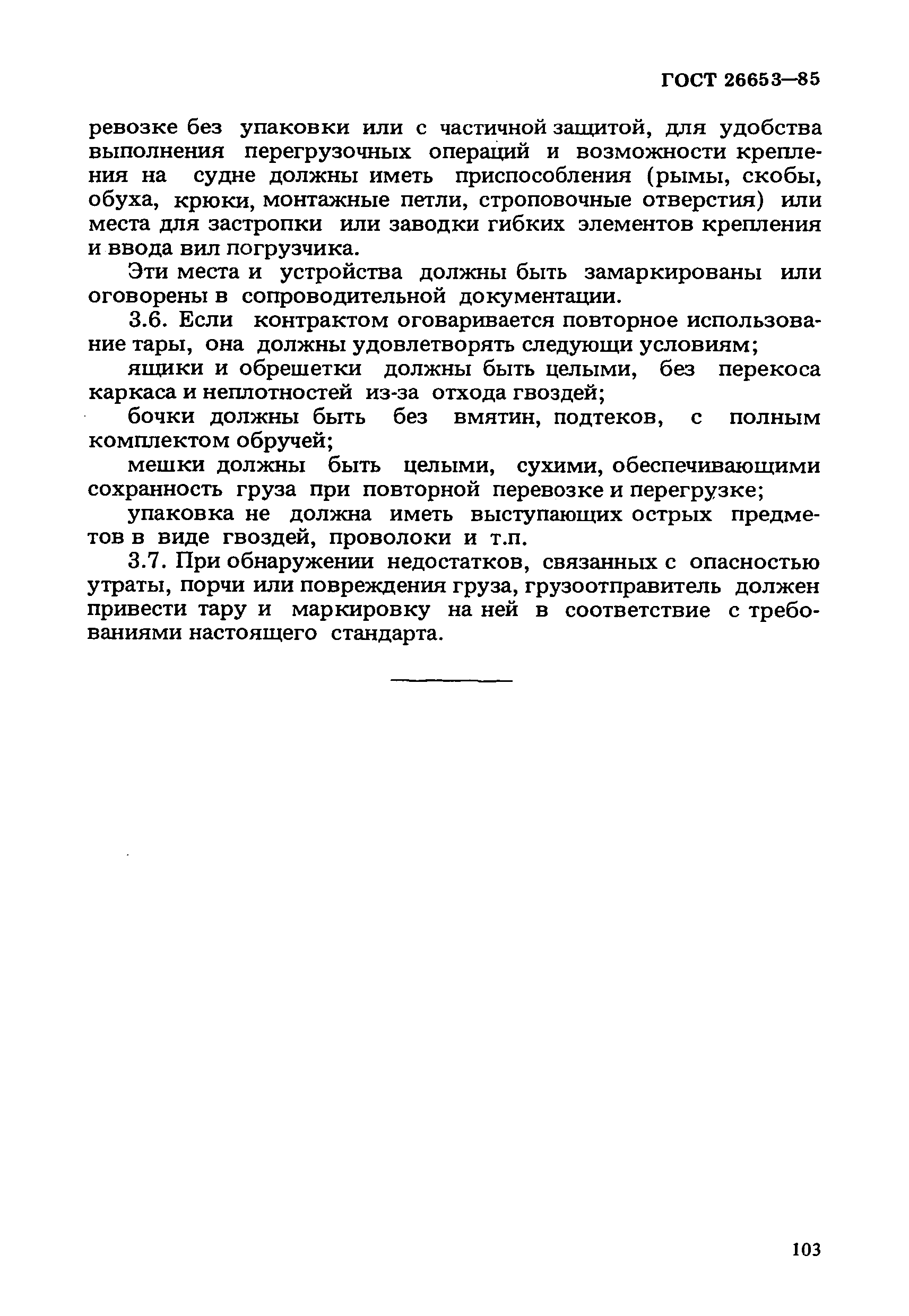 ГОСТ 26653—85

ревозке без упаковки или с частичной защитой, для удобства выполнения перегрузочных операций и возможности крепления на судне должны иметь приспособления (рымы, скобы, обуха, крюки, монтажные петли, строповочные отверстия) или места для застропки или заводки гибких элементов крепления и ввода вил погрузчика.

Эти места и устройства должны быть замаркированы или оговорены в сопроводительной документации.

3.6. Если контрактом оговаривается повторное использование тары, она должны удовлетворять следующи условиям;

ящики и обрешетки должны быть целыми, без перекоса каркаса и неплотностей из-за отхода гвоздей;

бочки должны быть без вмятин, подтеков, с полным комплектом обручей;

мешки должны быть целыми, сухими, обеспечивающими сохранность груза при повторной перевозке и перегрузке;

упаковка не должна иметь выступающих острых предметов в виде гвоздей, проволоки и т.п.

3.7. При обнаружении недостатков, связанных с опасностью утраты, порчи или повреждения груза, грузоотправитель должен привести тару и маркировку на ней в соответствие с требованиями настоящего стандарта.

103